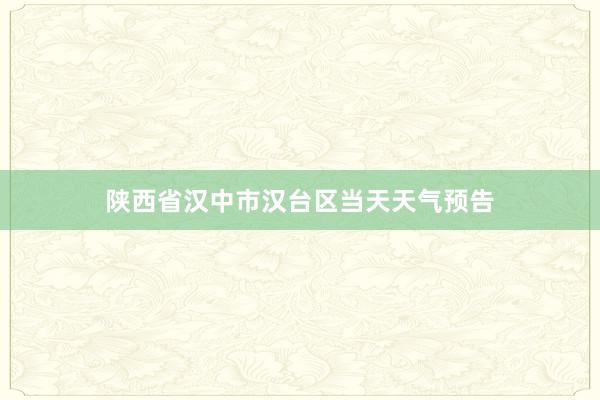 陕西省汉中市汉台区当天天气预告